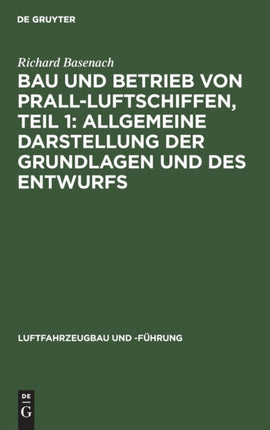 DE GRUYTER

Richard Basenach

BAU UND BETRIEB VON PRALL-LUFTSCHIFFEN, TEIL 1: ALLGEMEINE DARSTELLUNG DER GRUNDLAGEN UND DES ENTWURFS

LUFTFAHRZEUGBAU UND -FÜHRUNG

DE
G